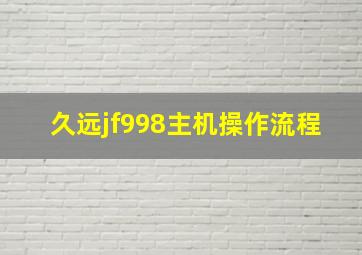 久远jf998主机操作流程